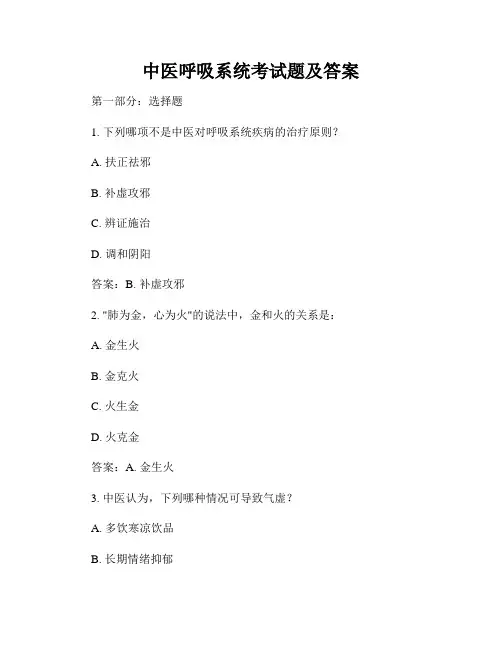 中医呼吸系统考试题及答案

第一部分：选择题

1. 下列哪项不是中医对呼吸系统疾病的治疗原则？

A. 扶正祛邪

B. 补虚攻邪

C. 辨证施治

D. 调和阴阳

答案：B. 补虚攻邪

2. "肺为金，心为火"的说法中，金和火的关系是：

A. 金生火

B. 金克火

C. 火生金

D. 火克金

答案：A. 金生火

3. 中医认为，下列哪种情况可导致气虚？

A. 多饮寒凉饮品

B. 长期情绪抑郁